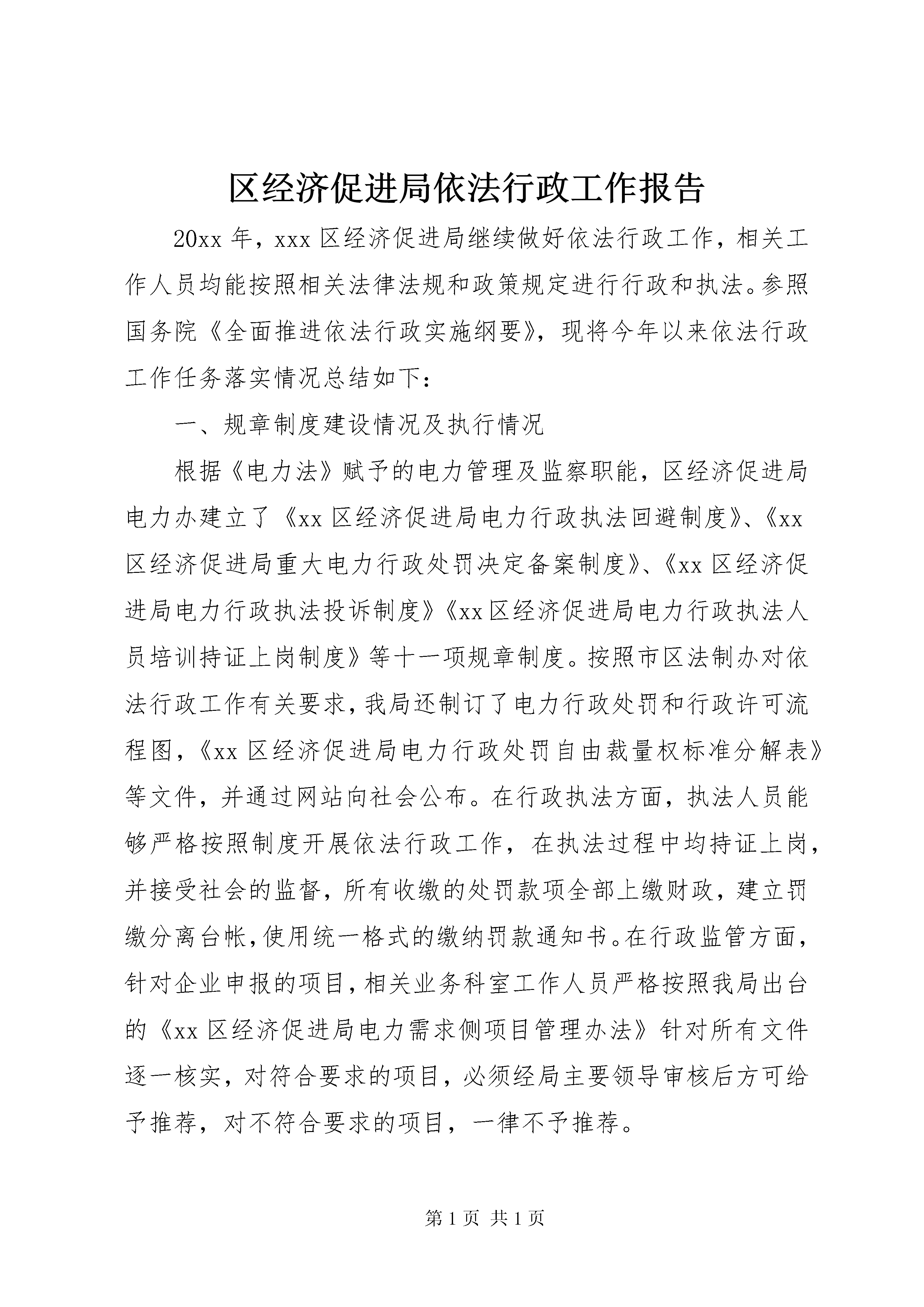 区经济促进局依法行政工作报告

20xx 年，xxx 区经济促进局继续做好依法行政工作，相关工作人员均能按照相关法律法规和政策规定进行行政和执法。参照国务院《全面推进依法行政实施纲要》，现将今年以来依法行政工作任务落实情况总结如下：

一、规章制度建设情况及执行情况

根据《电力法》赋予的电力管理及监察职能，区经济促进局电力办建立了《xx 区经济促进局电力行政执法回避制度》、《xx 区经济促进局重大电力行政处罚决定备案制度》、《xx 区经济促进局电力行政执法投诉制度》《xx 区经济促进局电力行政执法人员培训持证上岗制度》等十一项规章制度。按照市区法制办对依法行政工作有关要求，我局还制订了电力行政处罚和行政许可流程图，《xx 区经济促进局电力行政处罚自由裁量权标准分解表》等文件，并通过网站向社会公布。在行政执法方面，执法人员能够严格按照制度开展依法行政工作，在执法过程中均持证上岗，并接受社会的监督，所有收缴的处罚款项全部上缴财政，建立罚缴分离台帐，使用统一格式的缴纳罚款通知书。在行政监管方面，针对企业申报的项目，相关业务科室工作人员严格按照我局出台的《xx 区经济促进局电力需求侧项目管理办法》针对所有文件逐一核实，对符合要求的项目，必须经局主要领导审核后方可给予推荐，对不符合要求的项目，一律不予推荐。

第 1 页 共 1 页